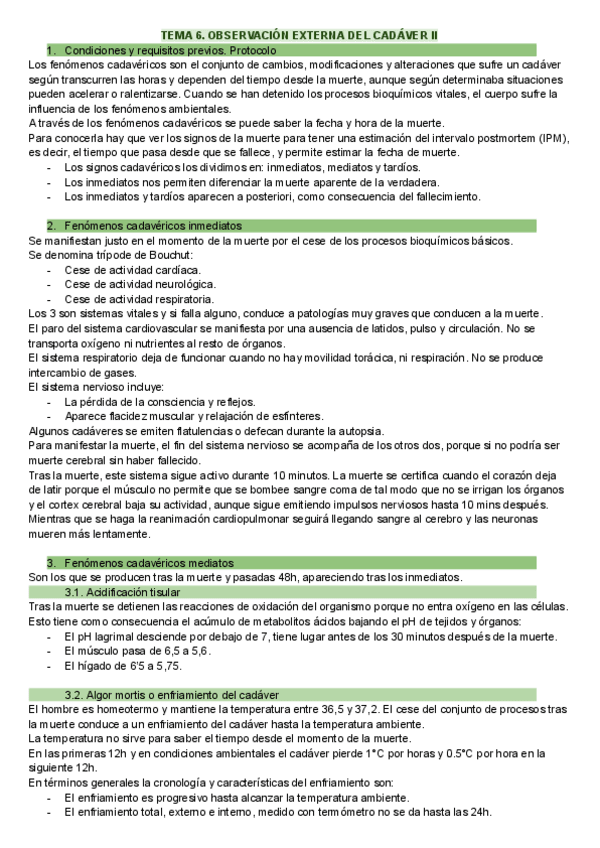 TEMA 6. OBSERVACIÓN EXTERNA DEL CADÁVER II

1. Condiciones y requisitos previos. Protocolo

Los fenómenos cadavéricos son el conjunto de cambios, modificaciones y alteraciones que sufre un cadáver según transcurren las horas y dependen del tiempo desde la muerte, aunque según determinaba situaciones pueden acelerar o ralentizarse. Cuando se han detenido los procesos bioquímicos vitales, el cuerpo sufre la influencia de los fenómenos ambientales.

A través de los fenómenos cadavéricos se puede saber la fecha y hora de la muerte.

Para conocerla hay que ver los signos de la muerte para tener una estimación del intervalo postmortem (IPM), es decir, el tiempo que pasa desde que se fallece, y permite estimar la fecha de muerte.

- Los signos cadavéricos los dividimos en: inmediatos, mediatos y tardíos.
- Los inmediatos nos permiten diferenciar la muerte aparente de la verdadera.
- Los inmediatos y tardíos aparecen a posteriori, como consecuencia del fallecimiento.

2. Fenómenos cadavéricos inmediatos

Se manifiestan justo en el momento de la muerte por el cese de los procesos bioquímicos básicos.

Se denomina trípode de Bouchut:

- Cese de actividad cardíaca.
- Cese de actividad neurológica.
- Cese de actividad respiratoria.

Los 3 son sistemas vitales y si falla alguno, conduce a patologías muy graves que conducen a la muerte.

El paro del sistema cardiovascular se manifiesta por una ausencia de latidos, pulso y circulación. No se transporta oxígeno ni nutrientes al resto de órganos.

El sistema respiratorio deja de funcionar cuando no hay movilidad torácica, ni respiración. No se produce intercambio de gases.

El sistema nervioso incluye:

- La pérdida de la consciencia y reflejos.
- Aparece flacidez muscular y relajación de esfínteres.

Algunos cadáveres se emiten flatulencias o defecan durante la autopsia.

Para manifestar la muerte, el fin del sistema nervioso se acompaña de los otros dos, porque si no podría ser muerte cerebral sin haber fallecido.

Tras la muerte, este sistema sigue activo durante 10 minutos. La muerte se certifica cuando el corazón deja de latir porque el músculo no permite que se bombee sangre coma de tal modo que no se irrigan los órganos y el cortex cerebral baja su actividad, aunque sigue emitiendo impulsos nerviosos hasta 10 mins después.

Mientras que se haga la reanimación cardiopulmonar seguirá llegando sangre al cerebro y las neuronas mueren más lentamente.

3. Fenómenos cadavéricos mediatos

Son los que se producen tras la muerte y pasadas 48h, apareciendo tras los inmediatos.

3.1. Acidificación tisular

Tras la muerte se detienen las reacciones de oxidación del organismo porque no entra oxígeno en las células. Esto tiene como consecuencia el acúmulo de metabolitos ácidos bajando el pH de tejidos y órganos:

- El pH lagrimal desciende por debajo de 7, tiene lugar antes de los 30 minutos después de la muerte.
- El músculo pasa de 6,5 a 5,6.
- El hígado de 6'5 a 5,75.

3.2. Algor mortis o enfriamiento del cadáver

El hombre es homeotermo y mantiene la temperatura entre 36,5 y 37,2. El cese del conjunto de procesos tras la muerte conduce a un enfriamiento del cadáver hasta la temperatura ambiente.

La temperatura no sirve para saber el tiempo desde el momento de la muerte.

En las primeras 12h y en condiciones ambientales el cadáver pierde 1°C por horas y 0.5°C por hora en la siguiente 12h.

En términos generales la cronología y características del enfriamiento son:

- El enfriamiento es progresivo hasta alcanzar la temperatura ambiente.
- El enfriamiento total, externo e interno, medido con termómetro no se da hasta las 24h.